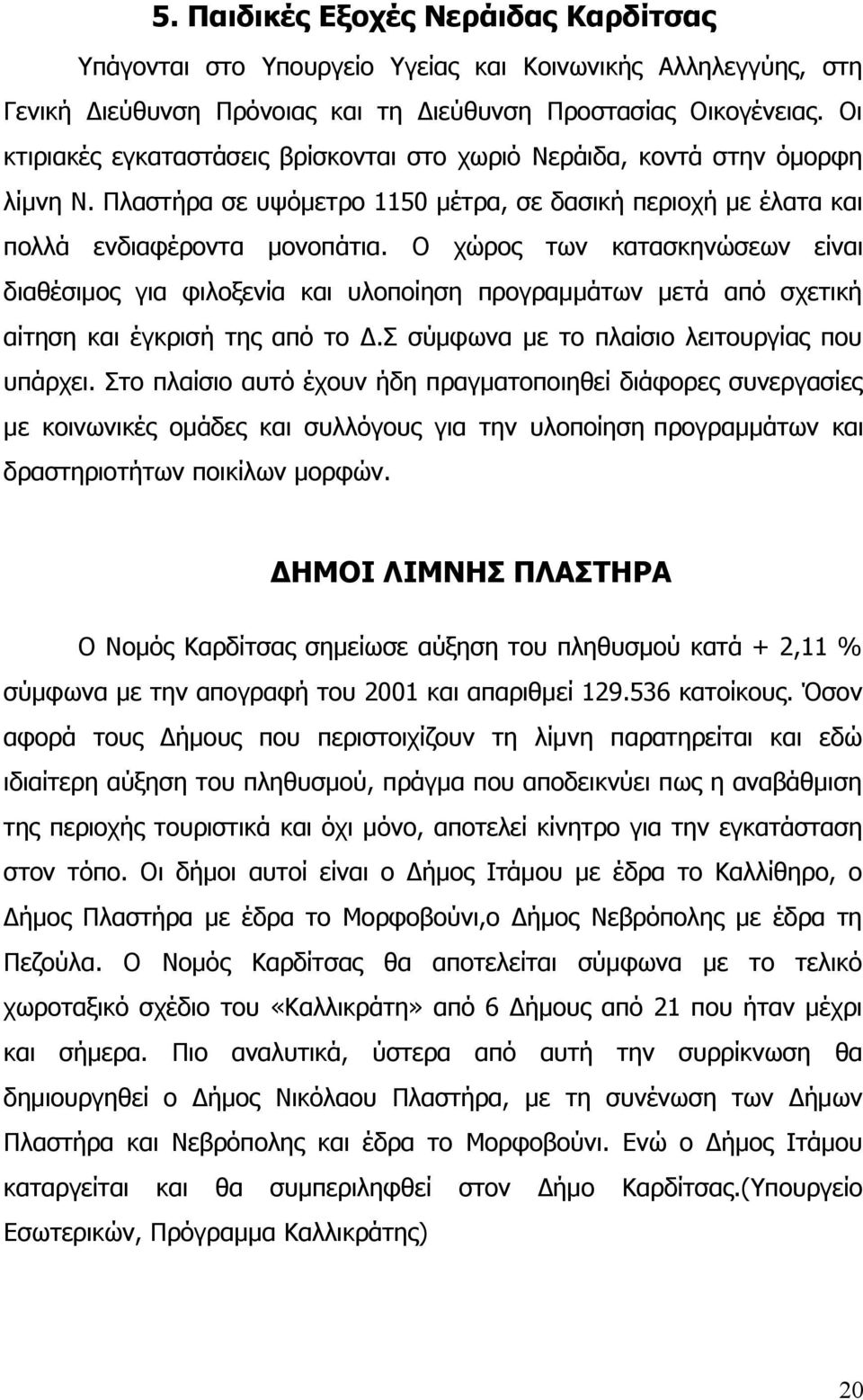 5. Παιδικές Εξοχές Νεράιδας Καρδίτσας

Υπάγονται στο Υπουργείο Υγείας και Κοινωνικής Αλληλεγγύης, στη Γενική Διεύθυνση Πρόνοιας και τη Διεύθυνση Προστασίας Οικογένειας. Οι κτιριακές εγκαταστάσεις βρίσκονται στο χωριό Νεράιδα, κοντά στην όμορφη λίμνη Ν. Πλαστήρα σε υψόμετρο 1150 μέτρα, σε δασική περιοχή με έλατα και πολλά ενδιαφέροντα μονοπάτια. Ο χώρος των κατασκηνώσεων είναι διαθέσιμος για φιλοξενία και υλοποίηση προγραμμάτων μετά από σχετική αίτηση και έγκρισή της από το Δ.Σ σύμφωνα με το πλαίσιο λειτουργίας που υπάρχει. Στο πλαίσιο αυτό έχουν ήδη πραγματοποιηθεί διάφορες συνεργασίες με κοινωνικές ομάδες και συλλόγους για την υλοποίηση προγραμμάτων και δραστηριοτήτων ποικίλων μορφών.

ΔΗΜΟΙ ΛΙΜΝΗΣ ΠΛΑΣΤΗΡΑ

Ο Νομός Καρδίτσας σημείωσε αύξηση του πληθυσμού κατά + 2,11 % σύμφωνα με την απογραφή του 2001 και απαριθμεί 129.536 κατοίκους. Όσον αφορά τους Δήμους που περιστοιχίζουν τη λίμνη παρατηρείται και εδώ ιδιαίτερη αύξηση του πληθυσμού, πράγμα που αποδεικνύει πως η αναβάθμιση της περιοχής τουριστικά και όχι μόνο, αποτελεί κίνητρο για την εγκατάσταση στον τόπο. Οι δήμοι αυτοί είναι ο Δήμος Ιτάμου με έδρα το Καλλίθηρο, ο Δήμος Πλαστήρα με έδρα το Μορφοβούνι,ο Δήμος Νεβρόπολης με έδρα τη Πεζούλα. Ο Νομός Καρδίτσας θα αποτελείται σύμφωνα με το τελικό χωροταξικό σχέδιο του «Καλλικράτη» από 6 Δήμους από 21 που ήταν μέχρι και σήμερα. Πιο αναλυτικά, ύστερα από αυτή την συρρίκνωση θα δημιουργηθεί ο Δήμος Νικόλαου Πλαστήρα, με τη συνένωση των Δήμων Πλαστήρα και Νεβρόπολης και έδρα το Μορφοβούνι. Ενώ ο Δήμος Ιτάμου καταργείται και θα συμπεριληφθεί στον Δήμο Καρδίτσας.(Υπουργείο Εσωτερικών, Πρόγραμμα Καλλικράτης)

20